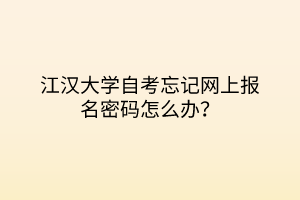 江汉大学自考忘记网上报名密码怎么办？